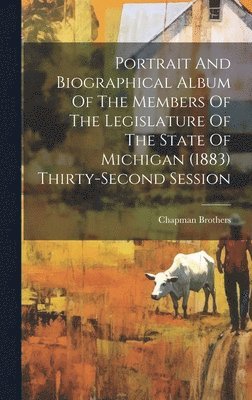 Portrait And Biographical Album Of The Members Of The Legislature Of The State Of Michigan (1883) Thirty-Second Session

Chapman Brothers